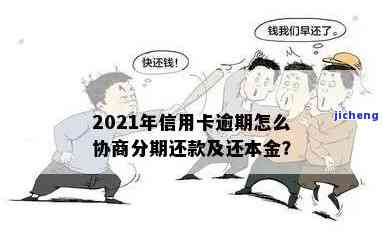 钱我们早还了。

快还钱!

jicheng

2021年信用卡逾期怎么协商分期还款及还本金?